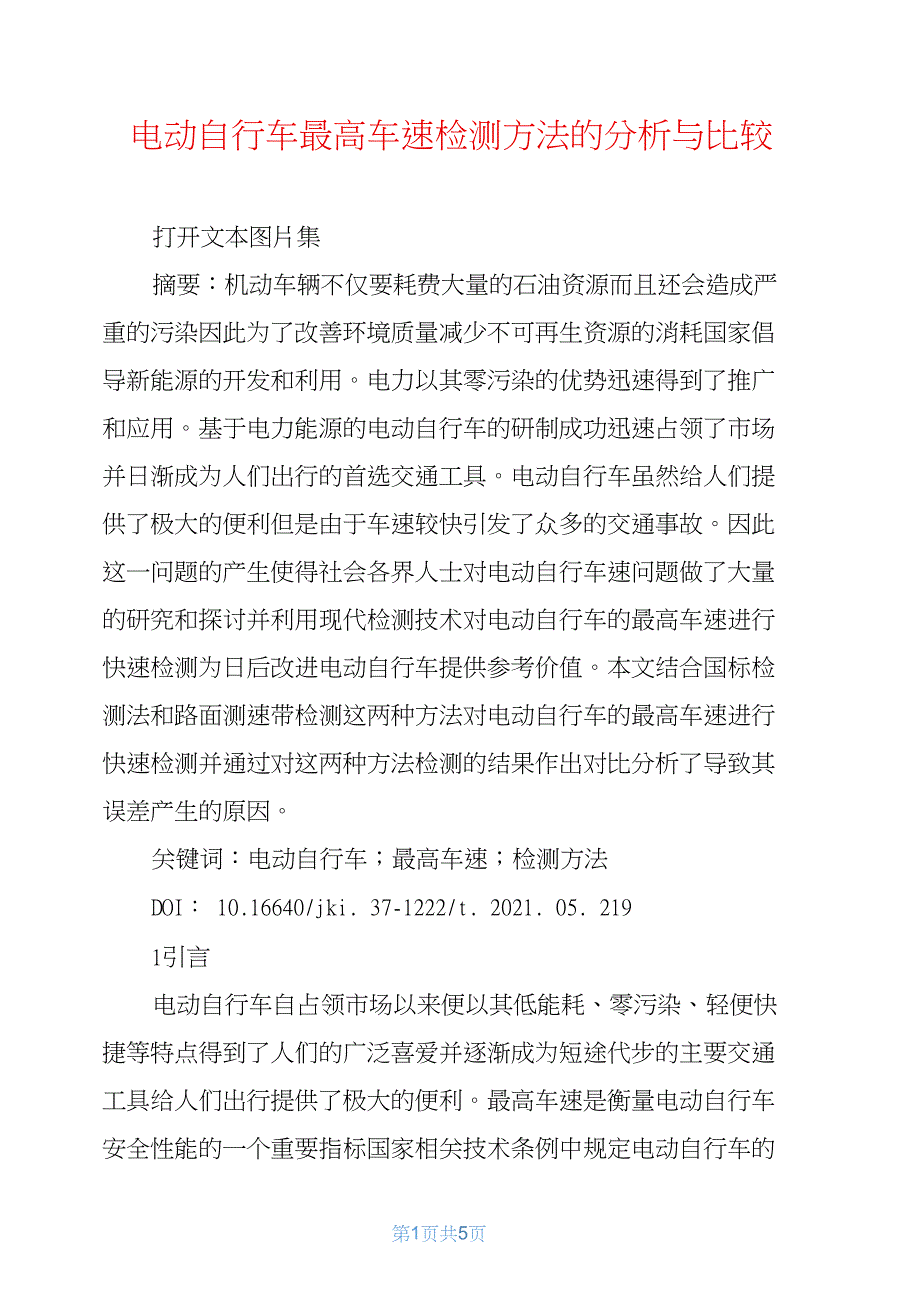 电动自行车最高车速检测方法的分析与比较

打开文本图片集

摘要：机动车辆不仅要耗费大量的石油资源而且还会造成严重的污染因此为了改善环境质量减少不可再生资源的消耗国家倡导新能源的开发和利用。电力以其零污染的优势迅速得到了推广和应用。基于电力能源的电动自行车的研制成功迅速占领了市场并日渐成为人们出行的首选交通工具。电动自行车虽然给人们提供了极大的便利但是由于车速较快引发了众多的交通事故。因此这一问题的产生使得社会各界人士对电动自行车速问题做了大量的研究和探讨并利用现代检测技术对电动自行车的最高车速进行快速检测为日后改进电动自行车提供参考价值。本文结合国标检测法和路面测速带检测这两种方法对电动自行车的最高车速进行快速检测并通过对这两种方法检测的结果作出对比分析了导致其误差产生的原因。

关键词：电动自行车；最高车速；检测方法

DOI： 10.16640/jki. 37-1222/t. 2021. 05. 219

1引言

电动自行车自占领市场以来便以其低能耗、零污染、轻便快捷等特点得到了人们的广泛喜爱并逐渐成为短途代步的主要交通工具给人们出行提供了极大的便利。最高车速是衡量电动自行车安全性能的一个重要指标国家相关技术条例中规定电动自行车的

第1页共5页